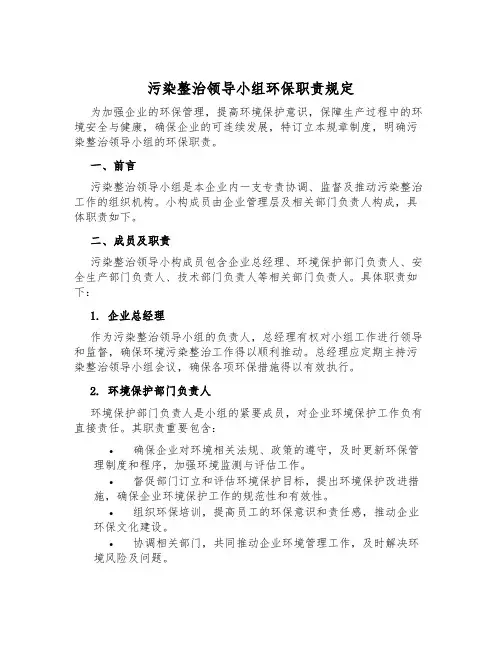 污染整治领导小组环保职责规定

为加强企业的环保管理，提高环境保护意识，保障生产过程中的环境安全与健康，确保企业的可连续发展，特订立本规章制度，明确污染整治领导小组的环保职责。

一、前言

污染整治领导小组是本企业内一支专责协调、监督及推动污染整治工作的组织机构。小构成员由企业管理层及相关部门负责人构成，具体职责如下。

二、成员及职责

污染整治领导小构成员包含企业总经理、环境保护部门负责人、安全生产部门负责人、技术部门负责人等相关部门负责人。具体职责如下：

1. 企业总经理

作为污染整治领导小组的负责人，总经理有权对小组工作进行领导和监督，确保环境污染整治工作得以顺利推动。总经理应定期主持污染整治领导小组会议，确保各项环保措施得以有效执行。

2. 环境保护部门负责人

环境保护部门负责人是小组的紧要成员，对企业环境保护工作负有直接责任。其职责重要包含：

• 确保企业对环境相关法规、政策的遵守，及时更新环保管理制度和程序，加强环境监测与评估工作。
• 督促部门订立和评估环境保护目标，提出环境保护改进措施，确保企业环境保护工作的规范性和有效性。
• 组织环保培训，提高员工的环保意识和责任感，推动企业环保文化建设。
• 协调相关部门，共同推动企业环境管理工作，及时解决环境风险及问题。